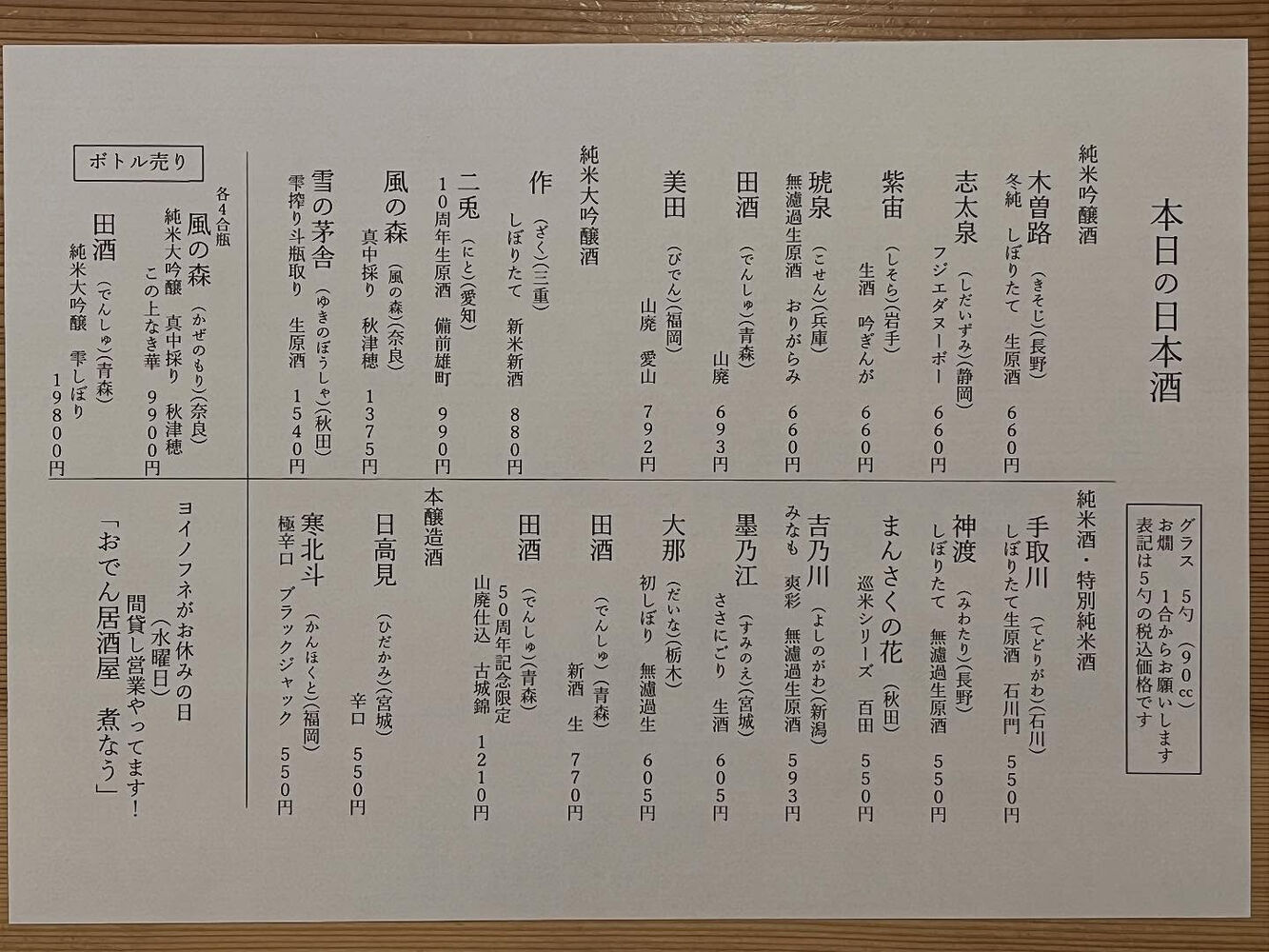 本日の日本酒

グラス　5勺（90cc）
お燗　1合からお願いします
表記は5勺の税込価格です

純米吟醸酒

木曽路（きそじ）（長野）
冬純　しぼりたて　生原酒　660円

志太泉（しだいずみ）（静岡）
フジエダヌーボー　660円

紫宙（しそら）（岩手）
生酒　吟ぎんが　660円

琥泉（こせん）（兵庫）
無濾過生原酒　おりがらみ　660円

田酒（でんしゅ）（青森）
山廃　693円

美田（びでん）（福岡）
山廃　愛山　792円

純米大吟醸酒

作（ざく）（三重）
しぼりたて　新米新酒　880円

二兎（にと）（愛知）
10周年生原酒　備前雄町　990円

風の森（風の森）（奈良）
真中採り　秋津穂　1375円

雪の茅舎（ゆきのぼうしゃ）（秋田）
雫搾り斗瓶取り　生原酒　1540円

ボトル売り
各4合瓶

風の森（かぜのもり）（奈良）
純米大吟醸　真中採り　秋津穂
この上なき華　9900円

田酒（でんしゅ）（青森）
純米大吟醸　雫しぼり
19800円

純米酒・特別純米酒

手取川（てどりがわ）（石川）
しぼりたて生原酒　石川門　550円

神渡（みわたり）（長野）
しぼりたて　無濾過生原酒　550円

まんさくの花（秋田）
巡米シリーズ　百田　550円

吉乃川（よしのがわ）（新潟）
みなも　爽彩　無濾過生原酒　593円

墨乃江（すみのえ）（宮城）
ささにごり　生酒　605円

大那（だいな）（栃木）
初しぼり　無濾過生　605円

田酒（でんしゅ）（青森）
新酒　生　770円

田酒（でんしゅ）（青森）
50周年記念限定
山廃仕込　古城錦　1210円

本醸造酒

日高見（ひだかみ）（宮城）
辛口　550円

寒北斗（かんほくと）（福岡）
極辛口　ブラックジャック　550円

ヨイノフネがお休みの日
（水曜日）
間貸し営業やってます！
「おでん居酒屋　煮なう」